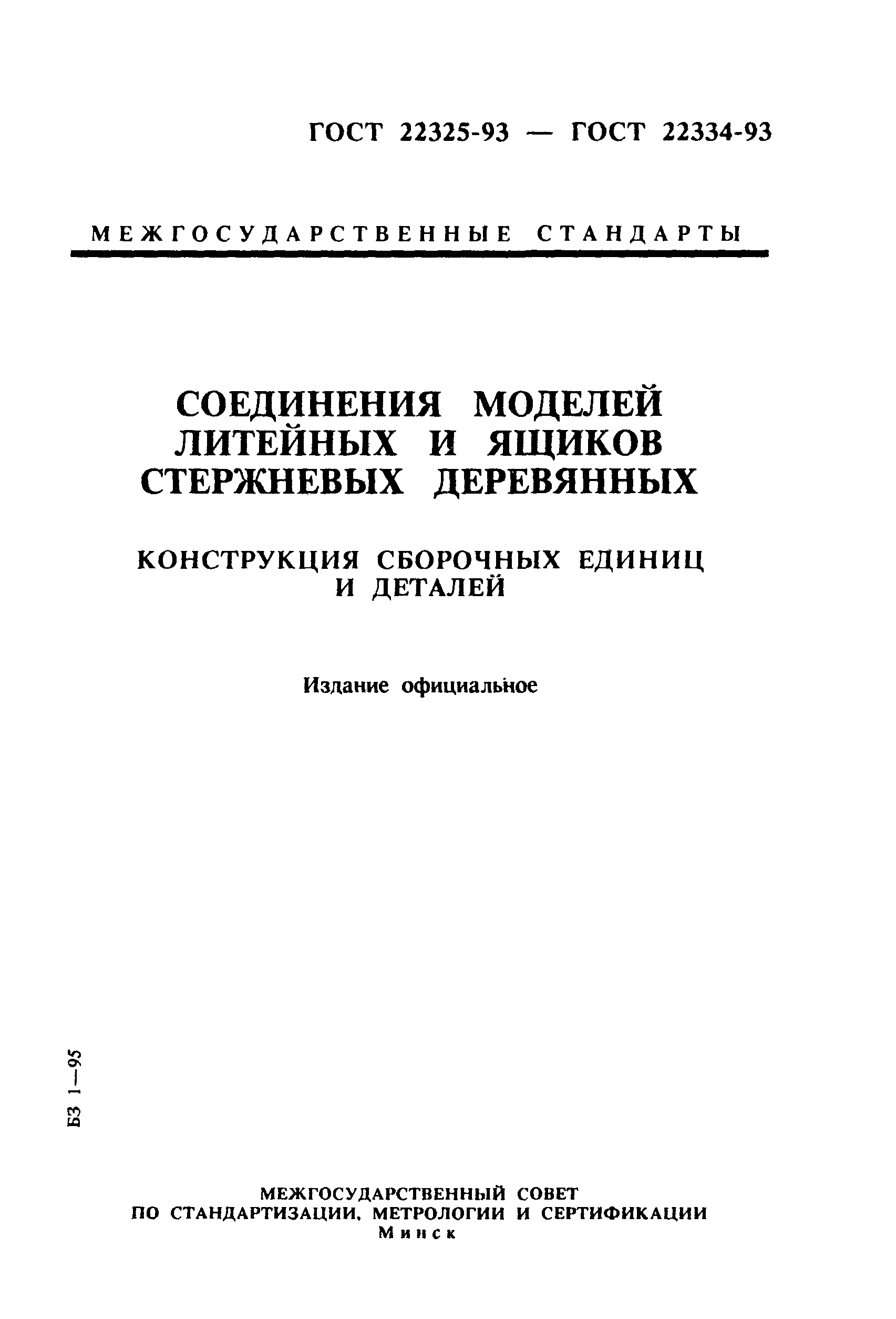 ГОСТ 22325-93 — ГОСТ 22334-93

МЕЖГОСУДАРСТВЕННЫЕ СТАНДАРТЫ

СОЕДИНЕНИЯ МОДЕЛЕЙ ЛИТЕЙНЫХ И ЯЩИКОВ СТЕРЖНЕВЫХ ДЕРЕВЯННЫХ

КОНСТРУКЦИЯ СБОРОЧНЫХ ЕДИНИЦ И ДЕТАЛЕЙ

Издание официальное

БЗ 1—95

МЕЖГОСУДАРСТВЕННЫЙ СОВЕТ
ПО СТАНДАРТИЗАЦИИ, МЕТРОЛОГИИ И СЕРТИФИКАЦИИ
Минск